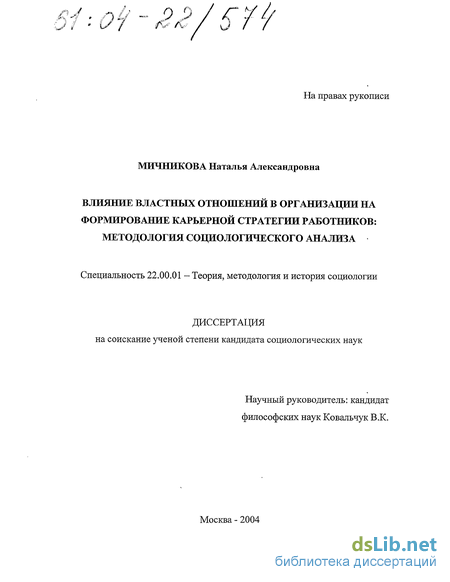 61:04-22/574

На правах рукописи

МИЧНИКОВА Наталья Александровна

ВЛИЯНИЕ ВЛАСТНЫХ ОТНОШЕНИЙ В ОРГАНИЗАЦИИ НА ФОРМИРОВАНИЕ КАРЬЕРНОЙ СТРАТЕГИИ РАБОТНИКОВ: МЕТОДОЛОГИЯ СОЦИОЛОГИЧЕСКОГО АНАЛИЗА

Специальность 22.00.01 – Теория, методология и история социологии

ДИССЕРТАЦИЯ
на соискание ученой степени кандидата социологических наук

Научный руководитель: кандидат философских наук Ковальчук В.К.

Москва - 2004

dsLib.net
библиотека диссертаций